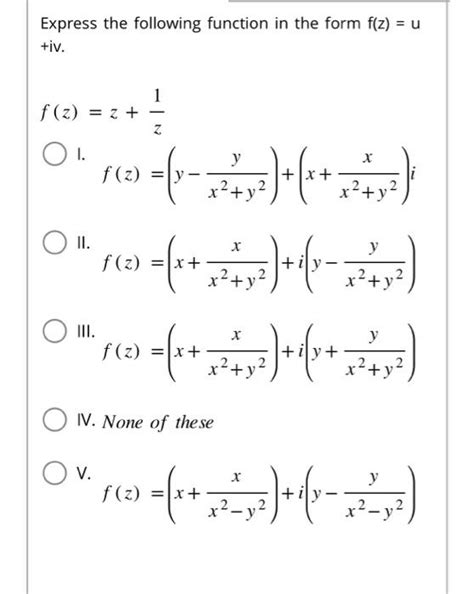 Express the following function in the form f(z) = u +iv.

$f(z) = z + \frac{1}{z}$

I. $f(z) = \left(y - \frac{y}{x^2+y^2}\right) + \left(x + \frac{x}{x^2+y^2}\right)i$

II. $f(z) = \left(x + \frac{x}{x^2+y^2}\right) + i\left(y - \frac{y}{x^2+y^2}\right)$

III. $f(z) = \left(x + \frac{x}{x^2+y^2}\right) + i\left(y + \frac{y}{x^2+y^2}\right)$

IV. None of these

V. $f(z) = \left(x + \frac{x}{x^2-y^2}\right) + i\left(y - \frac{y}{x^2-y^2}\right)$